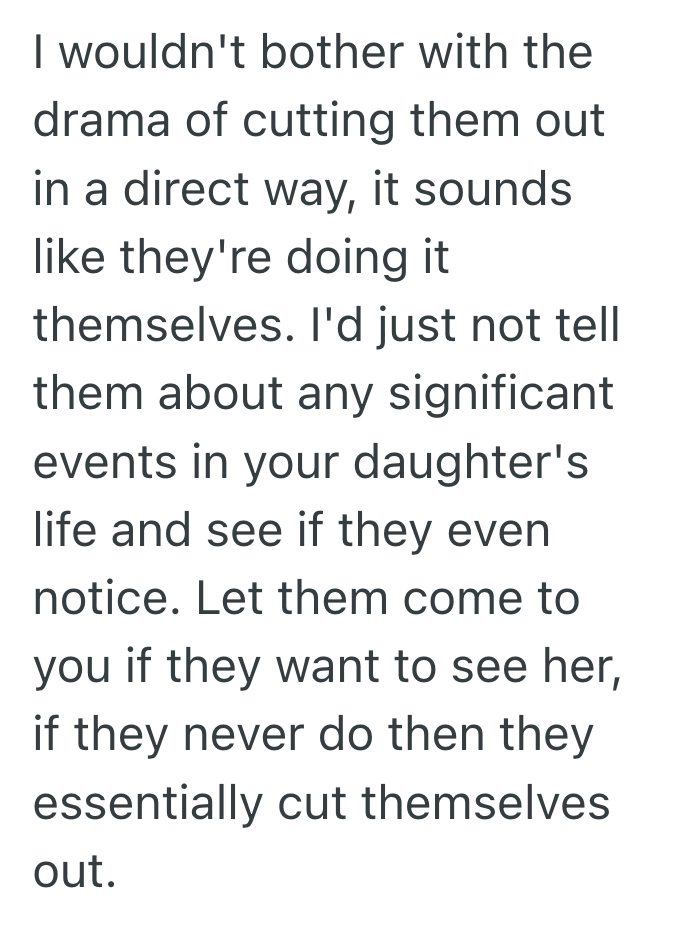 I wouldn't bother with the drama of cutting them out in a direct way, it sounds like they're doing it themselves. I'd just not tell them about any significant events in your daughter's life and see if they even notice. Let them come to you if they want to see her, if they never do then they essentially cut themselves out.